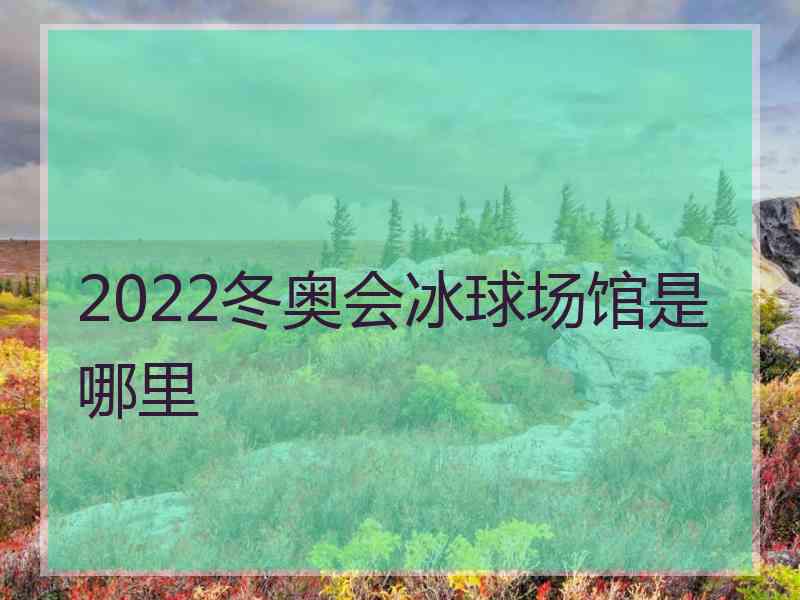 2022冬奥会冰球场馆是哪里